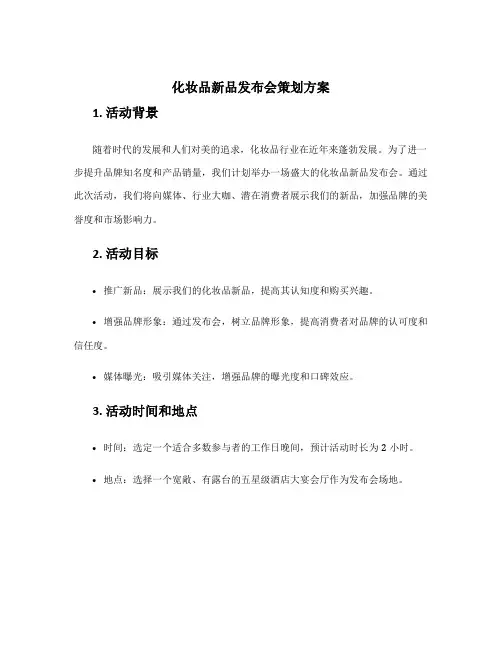 化妆品新品发布会策划方案

1. 活动背景

随着时代的发展和人们对美的追求，化妆品行业在近年来蓬勃发展。为了进一步提升品牌知名度和产品销量，我们计划举办一场盛大的化妆品新品发布会。通过此次活动，我们将向媒体、行业大咖、潜在消费者展示我们的新品，加强品牌的美誉度和市场影响力。

2. 活动目标

• 推广新品：展示我们的化妆品新品，提高其认知度和购买兴趣。

• 增强品牌形象：通过发布会，树立品牌形象，提高消费者对品牌的认可度和信任度。

• 媒体曝光：吸引媒体关注，增强品牌的曝光度和口碑效应。

3. 活动时间和地点

• 时间：选定一个适合多数参与者的工作日晚间，预计活动时长为 2 小时。

• 地点：选择一个宽敞、有露台的五星级酒店大宴会厅作为发布会场地。